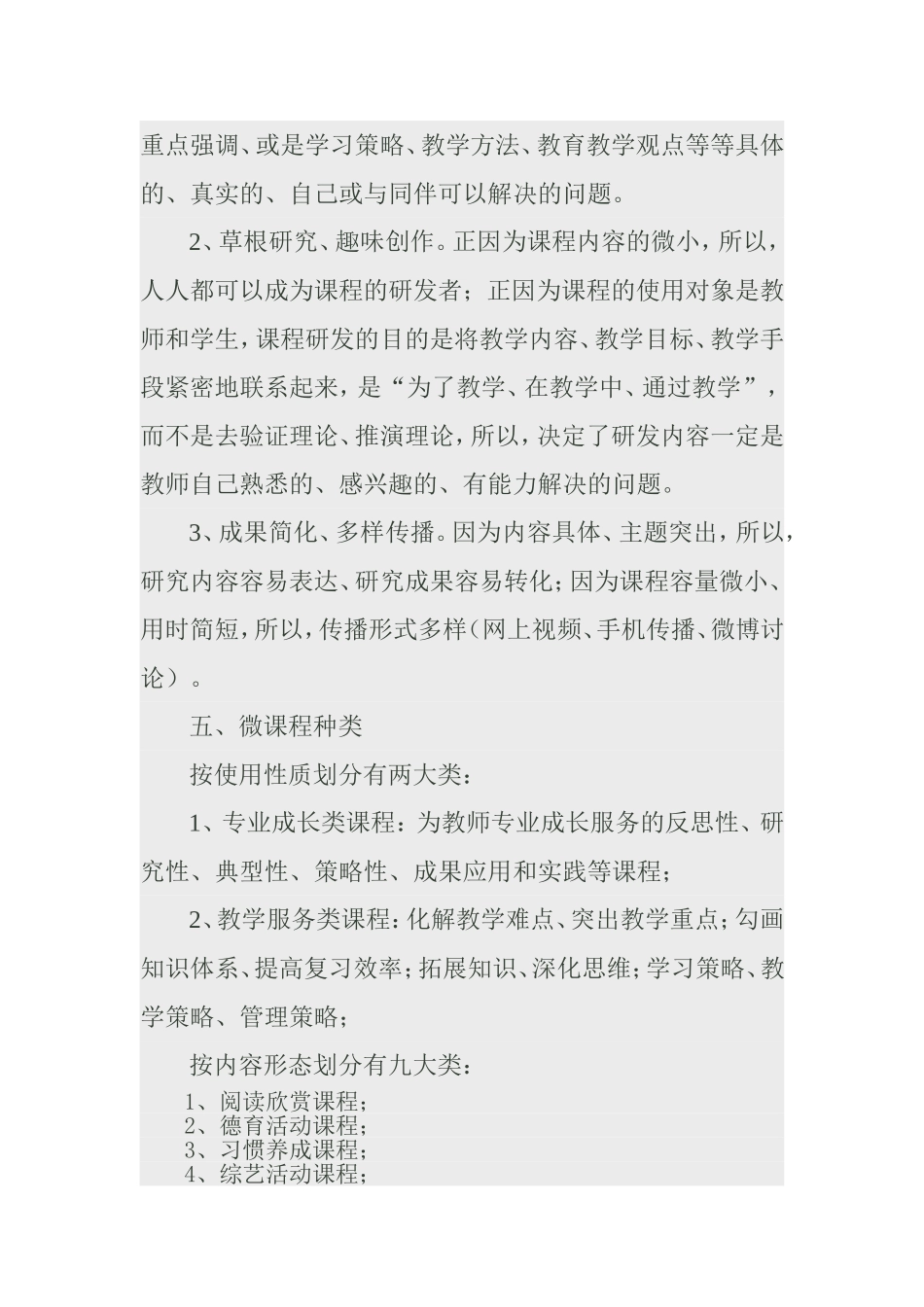 重点强调、或是学习策略、教学方法、教育教学观点等等具体的、真实的、自己或与同伴可以解决的问题。

2、草根研究、趣味创作。正因为课程内容的微小，所以，人人都可以成为课程的研发者；正因为课程的使用对象是教师和学生，课程研发的目的是将教学内容、教学目标、教学手段紧密地联系起来，是“为了教学、在教学中、通过教学”，而不是去验证理论、推演理论，所以，决定了研发内容一定是教师自己熟悉的、感兴趣的、有能力解决的问题。

3、成果简化、多样传播。因为内容具体、主题突出，所以，研究内容容易表达、研究成果容易转化；因为课程容量微小、用时简短，所以，传播形式多样（网上视频、手机传播、微博讨论）。

五、微课程种类

按使用性质划分有两大类：

1、专业成长类课程：为教师专业成长服务的反思性、研究性、典型性、策略性、成果应用和实践等课程；

2、教学服务类课程：化解教学难点、突出教学重点；勾画知识体系、提高复习效率；拓展知识、深化思维；学习策略、教学策略、管理策略；

按内容形态划分有九大类：

1、阅读欣赏课程；
2、德育活动课程；
3、习惯养成课程；
4、综艺活动课程；